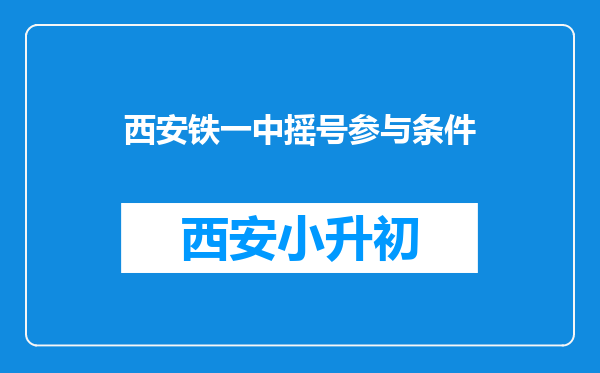 西安铁一中摇号参与条件

西安小升初